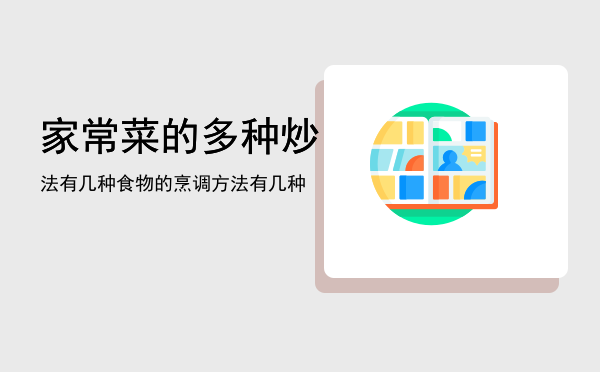 家常菜的多种炒

法有几种食物的烹调方法有几种